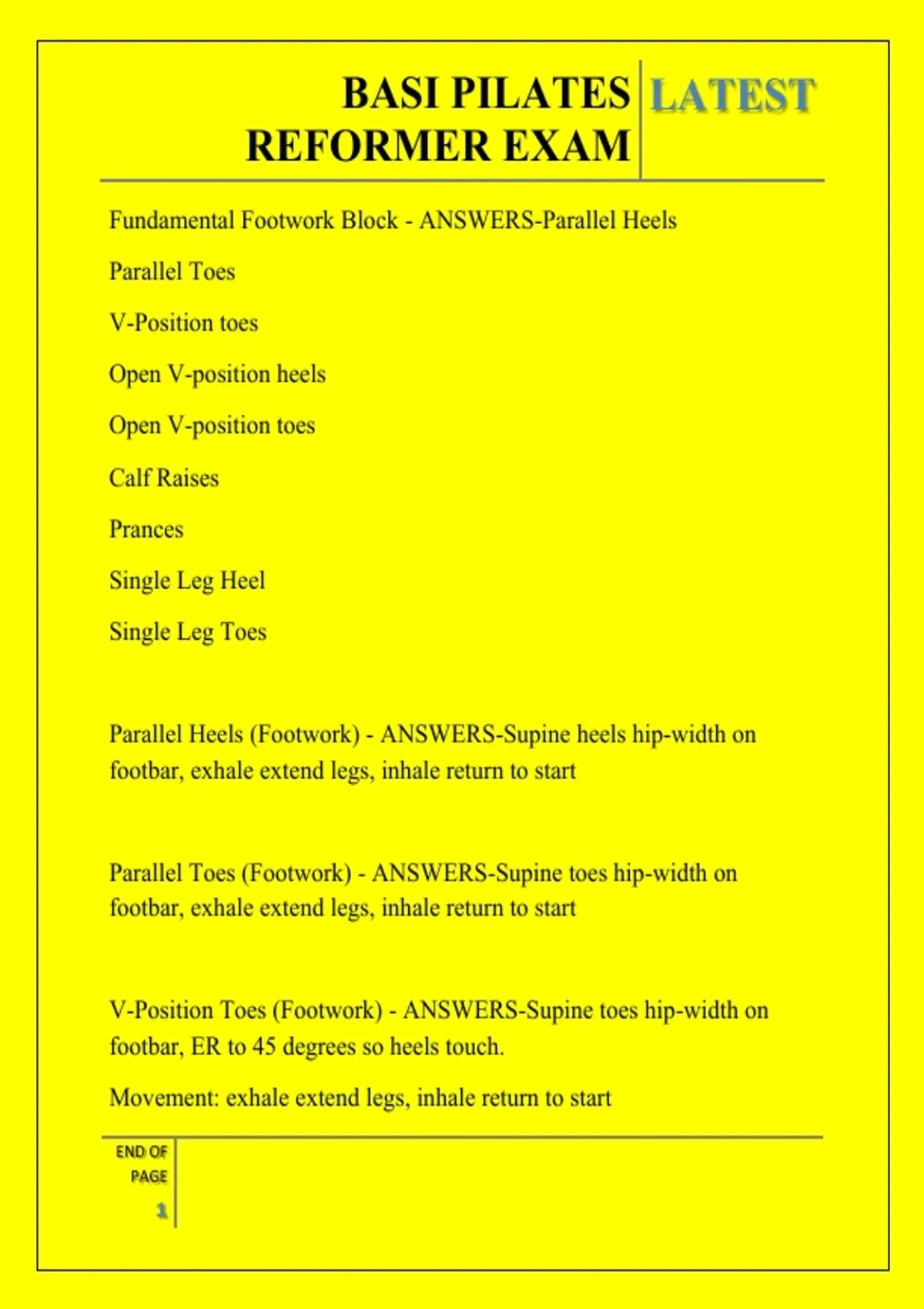 BASI PILATES REFORMER EXAM LATEST

Fundamental Footwork Block - ANSWERS-Parallel Heels

Parallel Toes

V-Position toes

Open V-position heels

Open V-position toes

Calf Raises

Prances

Single Leg Heel

Single Leg Toes

Parallel Heels (Footwork) - ANSWERS-Supine heels hip-width on footbar, exhale extend legs, inhale return to start

Parallel Toes (Footwork) - ANSWERS-Supine toes hip-width on footbar, exhale extend legs, inhale return to start

V-Position Toes (Footwork) - ANSWERS-Supine toes hip-width on footbar, ER to 45 degrees so heels touch.

Movement: exhale extend legs, inhale return to start

END OF PAGE

1